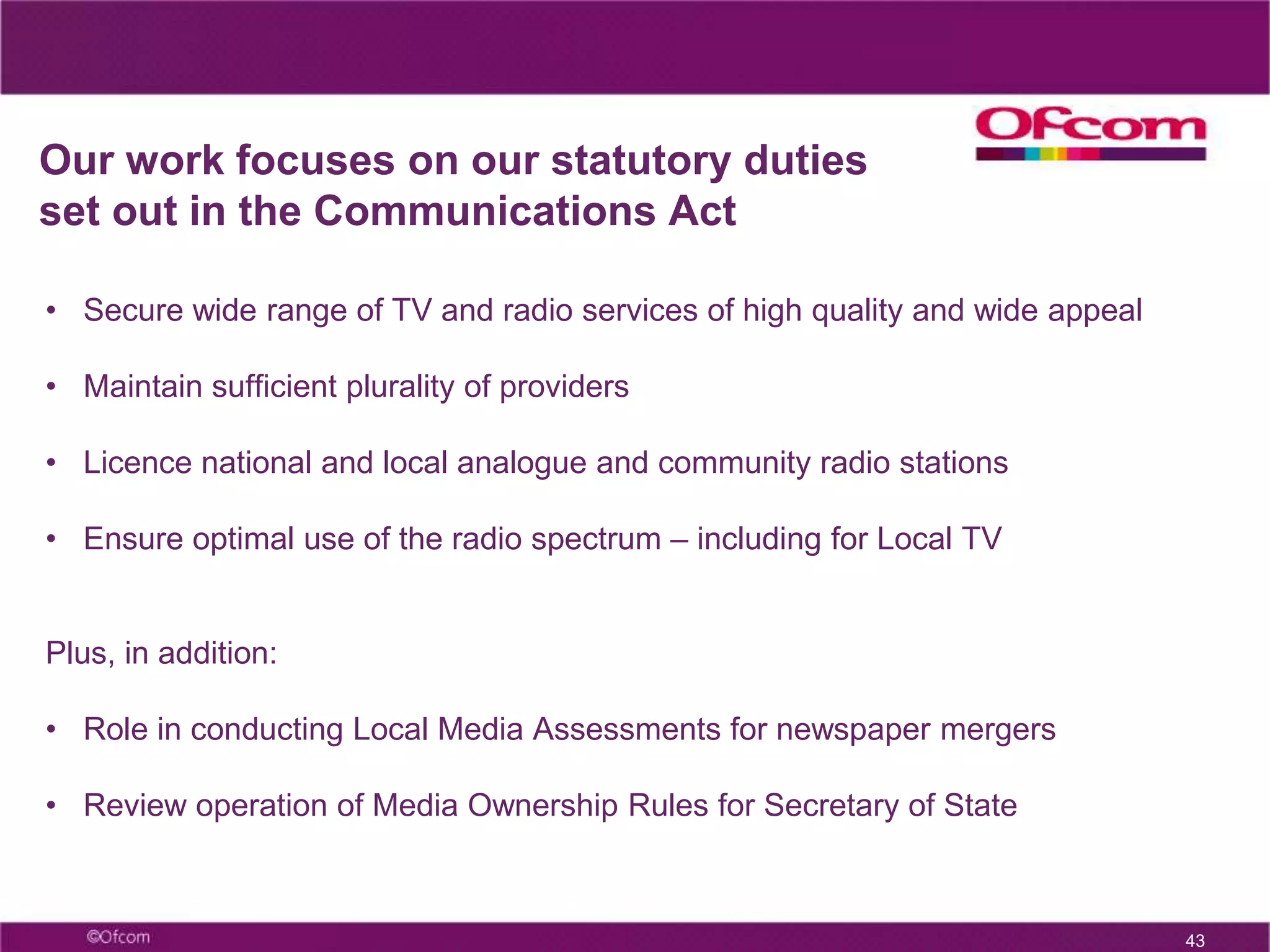 Ofcom

Our work focuses on our statutory duties set out in the Communications Act

• Secure wide range of TV and radio services of high quality and wide appeal

• Maintain sufficient plurality of providers

• Licence national and local analogue and community radio stations

• Ensure optimal use of the radio spectrum – including for Local TV

Plus, in addition:

• Role in conducting Local Media Assessments for newspaper mergers

• Review operation of Media Ownership Rules for Secretary of State

©Ofcom

43